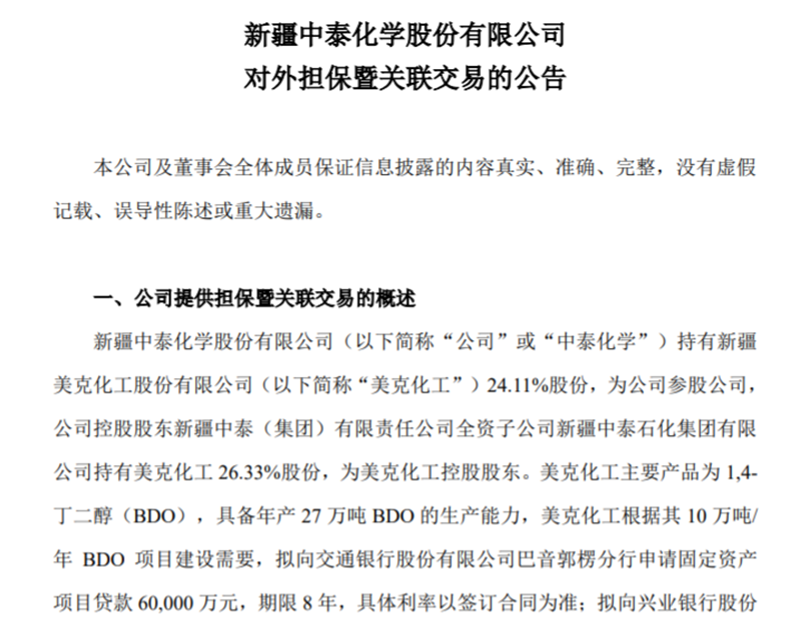 新疆中泰化学股份有限公司
对外担保暨关联交易的公告

本公司及董事会全体成员保证信息披露的内容真实、准确、完整，没有虚假记载、误导性陈述或重大遗漏。

一、公司提供担保暨关联交易的概述

新疆中泰化学股份有限公司（以下简称“公司”或“中泰化学”）持有新疆美克化工股份有限公司（以下简称“美克化工”）24.11%股份，为公司参股公司，公司控股股东新疆中泰（集团）有限责任公司全资子公司新疆中泰石化集团有限公司持有美克化工26.33%股份，为美克化工控股股东。美克化工主要产品为1,4-丁二醇（BDO），具备年产27万吨BDO的生产能力，美克化工根据其10万吨/年BDO项目建设需要，拟向交通银行股份有限公司巴音郭楞分行申请固定资产项目贷款60,000万元，期限8年，具体利率以签订合同为准；拟向兴业银行股份